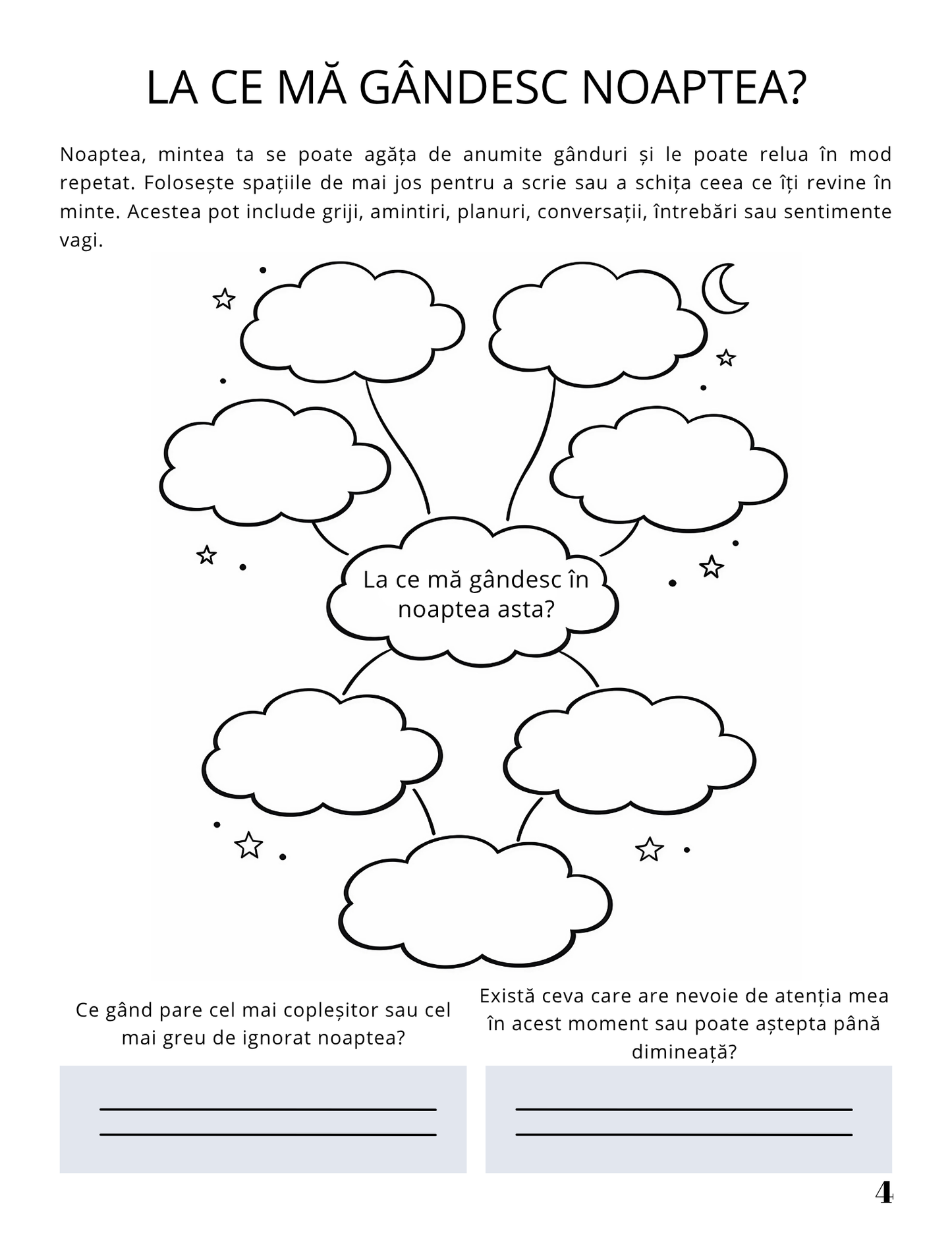 LA CE MĂ GÂNDESC NOAPTEA?

Noaptea, mintea ta se poate agăța de anumite gânduri și le poate relua în mod repetat. Folosește spațiile de mai jos pentru a scrie sau a schița ceea ce îți revine în minte. Acestea pot include griji, amintiri, planuri, conversații, întrebări sau sentimente vagi.

La ce mă gândesc în noaptea asta?

Ce gând pare cel mai copleșitor sau cel mai greu de ignorat noaptea?

Există ceva care are nevoie de atenția mea în acest moment sau poate aștepta până dimineață?

4